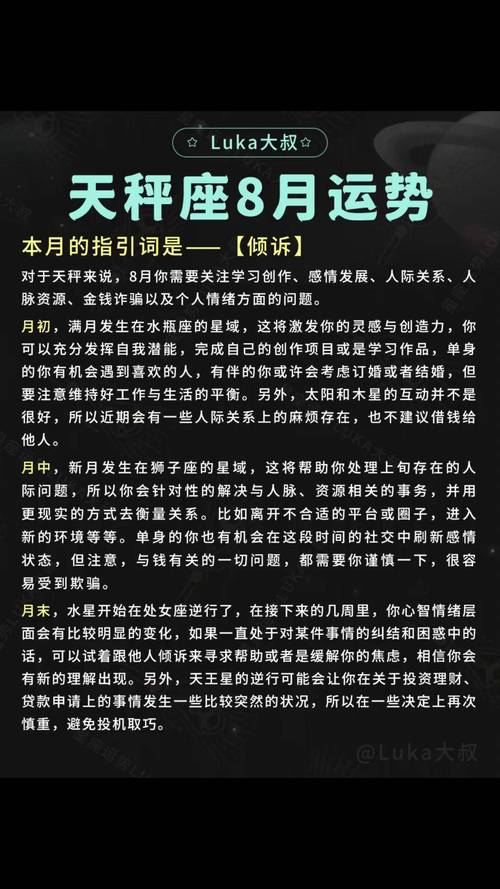 ☆ Luka大叔☆

天秤座8月运势

本月的指引词是——【倾诉】

对于天秤来说，8月你需要关注学习创作、感情发展、人际关系、人脉资源、金钱诈骗以及个人情绪方面的问题。

月初，满月发生在水瓶座的星域，这将激发你的灵感与创造力，你可以充分发挥自我潜能，完成自己的创作项目或是学习作品，单身的你有机会遇到喜欢的人，有伴的你或许会考虑订婚或者结婚，但要注意维持好工作与生活的平衡。另外，太阳和木星的互动并不是很好，所以近期会有一些人际关系上的麻烦存在，也不建议借钱给他人。

月中，新月发生在狮子座的星域，这将帮助你处理上旬存在的人际问题，所以你会针对性的解决与人脉、资源相关的事务，并用更现实的方式去衡量关系。比如离开不合适的平台或圈子，进入新的环境等等。单身的你也有机会在这段时间的社交中刷新感情状态，但注意，与钱有关的一切问题，都需要你谨慎一下，很容易受到欺骗。

月末，水星开始在处女座逆行了，在接下来的几周里，你心智情绪层面会有比较明显的变化，如果一直处于对某件事情的纠结和困惑中的话，可以试着跟他人倾诉来寻求帮助或者是缓解你的焦虑，相信你会有新的理解出现。另外，天王星的逆行可能会让你在关于投资理财、贷款申请上的事情发生一些比较突然的状况，所以在一些决定上再次慎重，避免投机取巧。

@Luka大叔